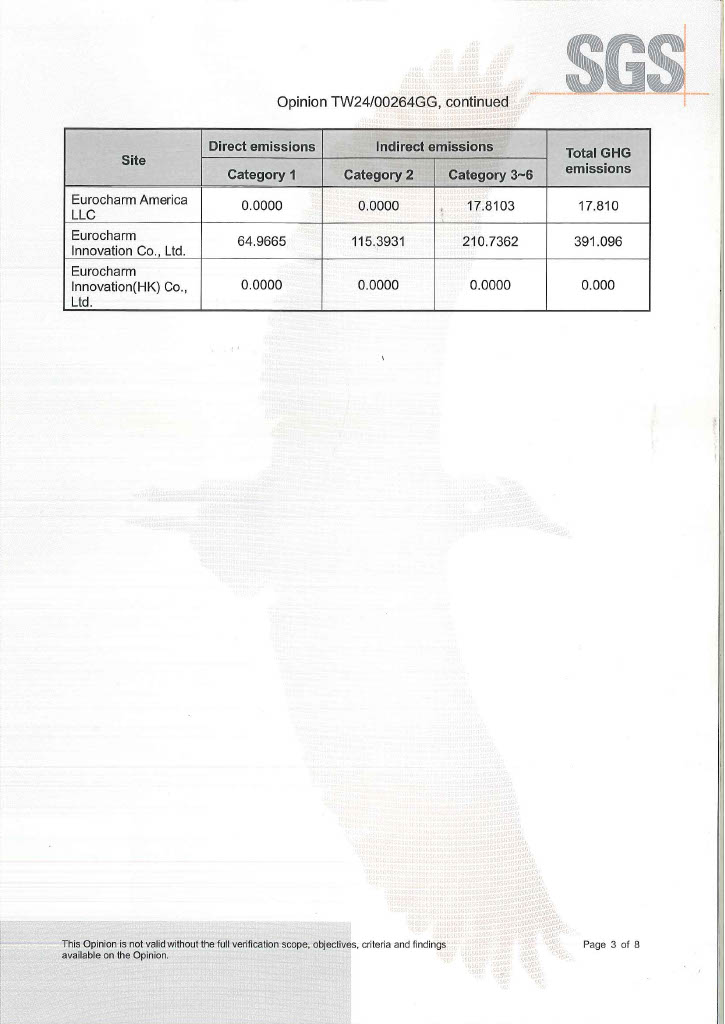 SGS

Opinion TW24/00264GG, continued

| Site | Direct emissions | Indirect emissions | | Total GHG emissions |
|---|---|---|---|---|
| | Category 1 | Category 2 | Category 3~6 | |
| Eurocharm America LLC | 0.0000 | 0.0000 | 17.8103 | 17.810 |
| Eurocharm Innovation Co., Ltd. | 64.9665 | 115.3931 | 210.7362 | 391.096 |
| Eurocharm Innovation(HK) Co., Ltd. | 0.0000 | 0.0000 | 0.0000 | 0.000 |

This Opinion is not valid without the full verification scope, objectives, criteria and findings available on the Opinion.

Page 3 of 8